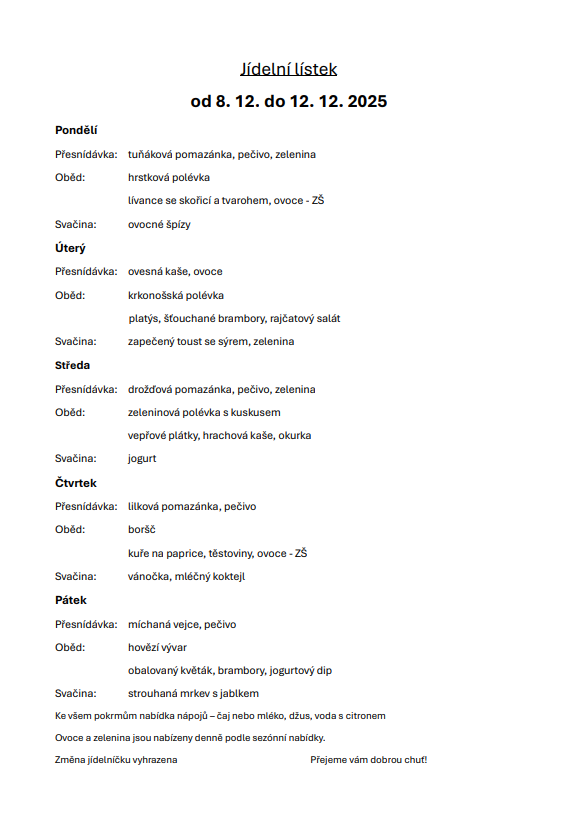 Jídelní lístek

od 8. 12. do 12. 12. 2025

Pondělí

Přesnídávka: tuňáková pomazánka, pečivo, zelenina

Oběd: hrstková polévka

lívance se skořicí a tvarohem, ovoce - ZŠ

Svačina: ovocné špízy

Úterý

Přesnídávka: ovesná kaše, ovoce

Oběd: krkonošská polévka

platýs, šťouchané brambory, rajčatový salát

Svačina: zapečený toust se sýrem, zelenina

Středa

Přesnídávka: drožďová pomazánka, pečivo, zelenina

Oběd: zeleninová polévka s kuskusem

vepřové plátky, hrachová kaše, okurka

Svačina: jogurt

Čtvrtek

Přesnídávka: lilková pomazánka, pečivo

Oběd: boršč

kuře na paprice, těstoviny, ovoce - ZŠ

Svačina: vánočka, mléčný koktejl

Pátek

Přesnídávka: míchaná vejce, pečivo

Oběd: hovězí vývar

obalovaný květák, brambory, jogurtový dip

Svačina: strouhaná mrkev s jablkem

Ke všem pokrmům nabídka nápojů – čaj nebo mléko, džus, voda s citronem

Ovoce a zelenina jsou nabízeny denně podle sezónní nabídky.

Změna jídelníčku vyhrazena

Přejeme vám dobrou chuť!